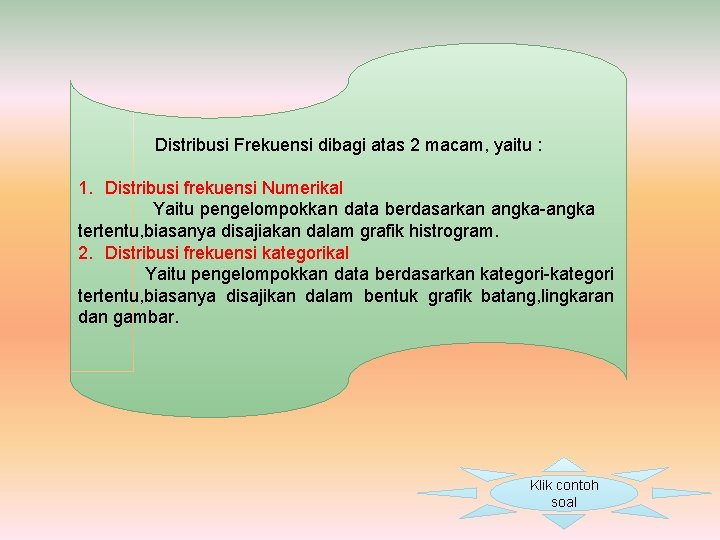 Distribusi Frekuensi dibagi atas 2 macam, yaitu :

1. Distribusi frekuensi Numerikal
Yaitu pengelompokkan data berdasarkan angka-angka tertentu,biasanya disajiakan dalam grafik histrogram.
2. Distribusi frekuensi kategorikal
Yaitu pengelompokkan data berdasarkan kategori-kategori tertentu,biasanya disajikan dalam bentuk grafik batang,lingkaran dan gambar.

Klik contoh soal